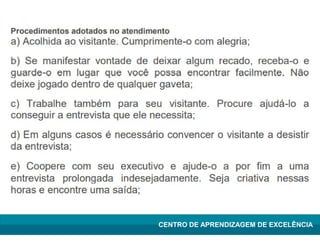 Procedimentos adotados no atendimento
a) Acolhida ao visitante. Cumprimente-o com alegria;

b) Se manifestar vontade de deixar algum recado, receba-o e guarde-o em lugar que você possa encontrar facilmente. Não deixe jogado dentro de qualquer gaveta;

c) Trabalhe também para seu visitante. Procure ajudá-lo a conseguir a entrevista que ele necessita;

d) Em alguns casos é necessário convencer o visitante a desistir da entrevista;

e) Coopere com seu executivo e ajude-o a por fim a uma entrevista prolongada indesejadamente. Seja criativa nessas horas e encontre uma saída;

CENTRO DE APRENDIZAGEM DE EXCELÊNCIA